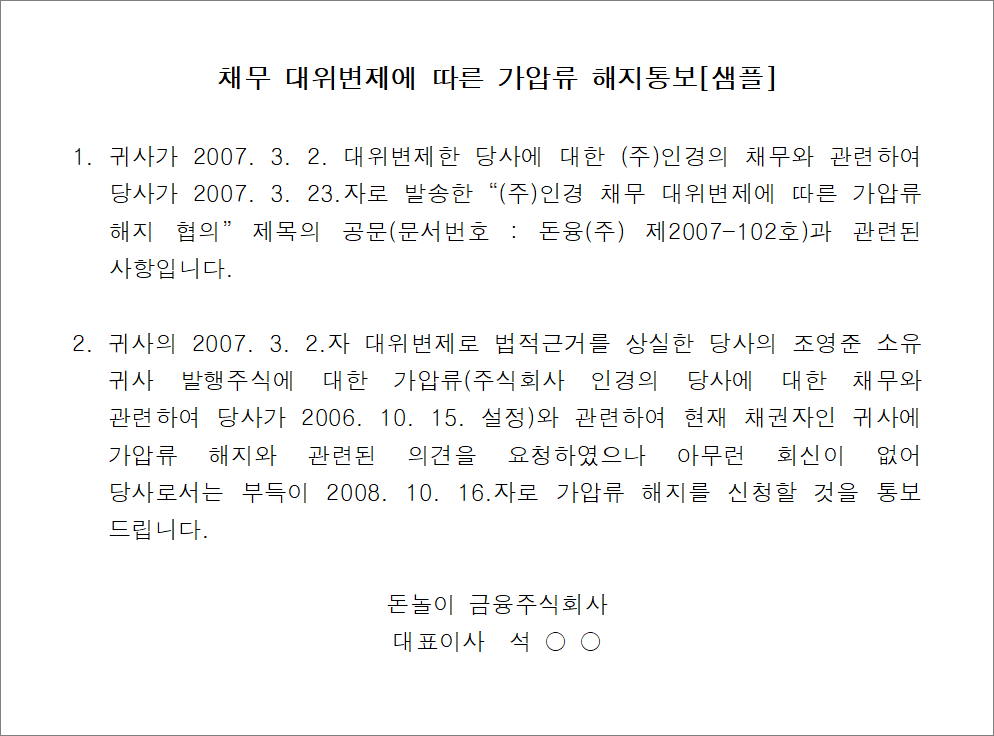 채무 대위변제에 따른 가압류 해지통보[샘플]

1. 귀사가 2007. 3. 2. 대위변제한 당사에 대한 (주)인경의 채무와 관련하여 당사가 2007. 3. 23.자로 발송한 "(주)인경 채무 대위변제에 따른 가압류 해지 협의" 제목의 공문(문서번호 : 돈융(주) 제2007-102호)과 관련된 사항입니다.

2. 귀사의 2007. 3. 2.자 대위변제로 법적근거를 상실한 당사의 조영준 소유 귀사 발행주식에 대한 가압류(주식회사 인경의 당사에 대한 채무와 관련하여 당사가 2006. 10. 15. 설정)와 관련하여 현재 채권자인 귀사에 가압류 해지와 관련된 의견을 요청하였으나 아무런 회신이 없어 당사로서는 부득이 2008. 10. 16.자로 가압류 해지를 신청할 것을 통보 드립니다.

돈놀이 금융주식회사
대표이사 석 ○ ○